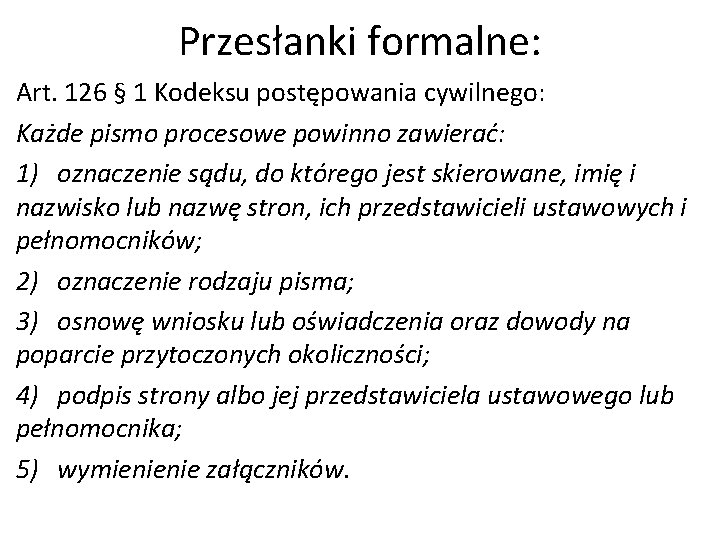 Przesłanki formalne:

Art. 126 § 1 Kodeksu postępowania cywilnego:

Każde pismo procesowe powinno zawierać:

1) oznaczenie sądu, do którego jest skierowane, imię i nazwisko lub nazwę stron, ich przedstawicieli ustawowych i pełnomocników;

2) oznaczenie rodzaju pisma;

3) osnowę wniosku lub oświadczenia oraz dowody na poparcie przytoczonych okoliczności;

4) podpis strony albo jej przedstawiciela ustawowego lub pełnomocnika;

5) wymienienie załączników.